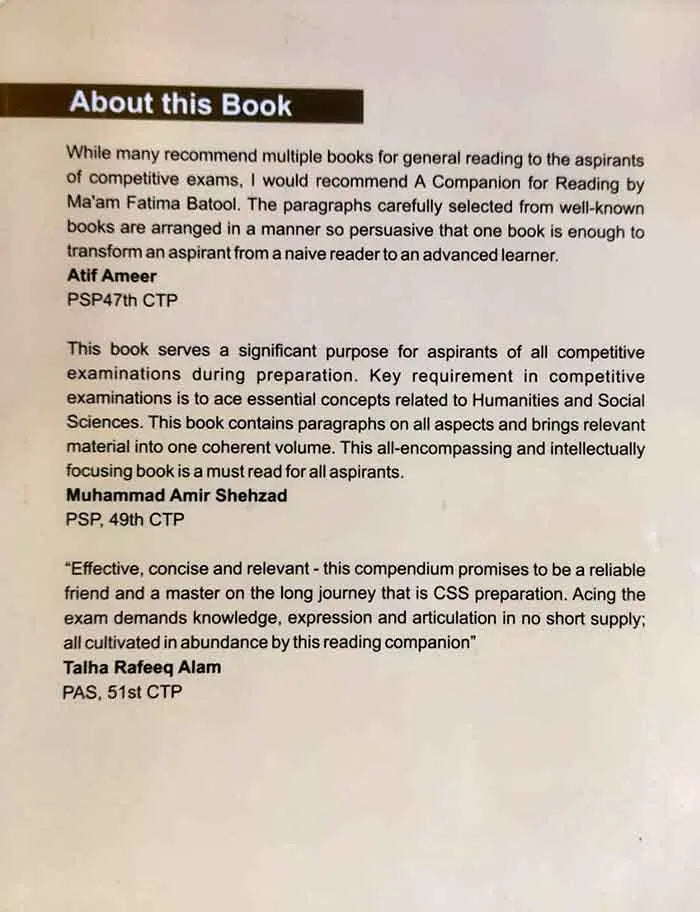 About this Book

While many recommend multiple books for general reading to the aspirants of competitive exams, I would recommend A Companion for Reading by Ma'am Fatima Batool. The paragraphs carefully selected from well-known books are arranged in a manner so persuasive that one book is enough to transform an aspirant from a naive reader to an advanced learner.
Atif Ameer
PSP47th CTP

This book serves a significant purpose for aspirants of all competitive examinations during preparation. Key requirement in competitive examinations is to ace essential concepts related to Humanities and Social Sciences. This book contains paragraphs on all aspects and brings relevant material into one coherent volume. This all-encompassing and intellectually focusing book is a must read for all aspirants.
Muhammad Amir Shehzad
PSP, 49th CTP

"Effective, concise and relevant - this compendium promises to be a reliable friend and a master on the long journey that is CSS preparation. Acing the exam demands knowledge, expression and articulation in no short supply; all cultivated in abundance by this reading companion"
Talha Rafeeq Alam
PAS, 51st CTP